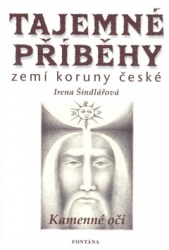 TAJEMNÉ PŘÍBĚHY
zemí koruny české
Irena Šindlářová

Kamenné oči

FONTÁNA